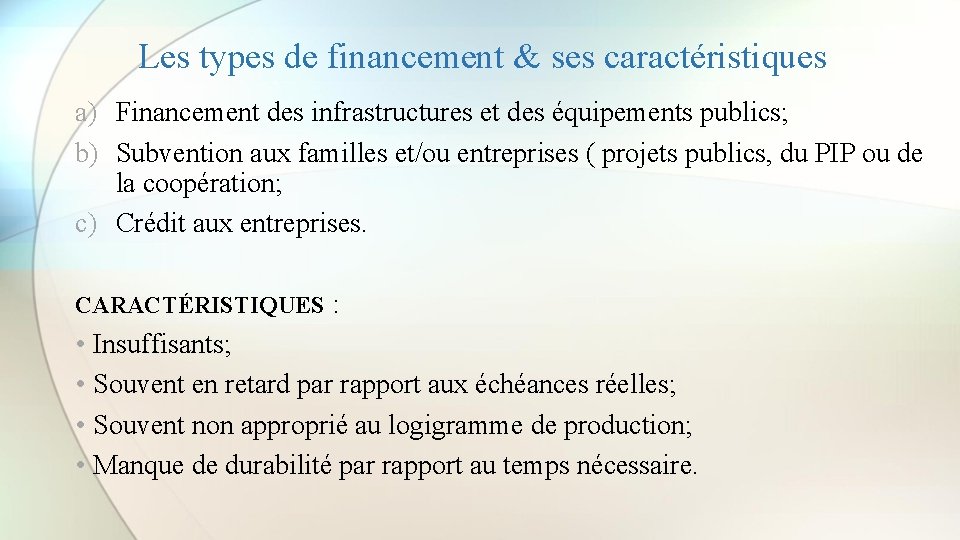 Les types de financement & ses caractéristiques

a) Financement des infrastructures et des équipements publics;
b) Subvention aux familles et/ou entreprises ( projets publics, du PIP ou de la coopération;
c) Crédit aux entreprises.

CARACTÉRISTIQUES :

• Insuffisants;
• Souvent en retard par rapport aux échéances réelles;
• Souvent non approprié au logigramme de production;
• Manque de durabilité par rapport au temps nécessaire.